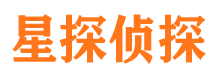 星探侦探